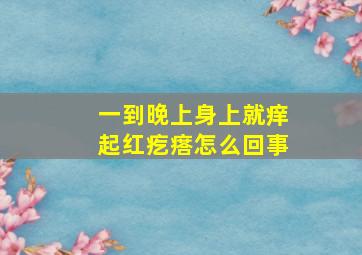 一到晚上身上就痒
起红疙瘩怎么回事